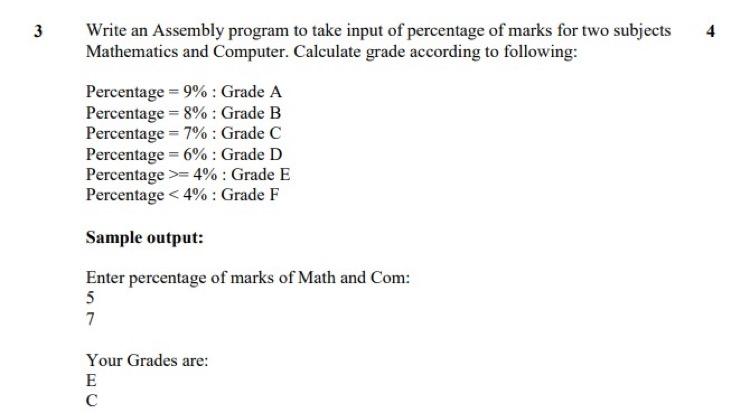 3 Write an Assembly program to take input of percentage of marks for two subjects Mathematics and Computer. Calculate grade according to following: 4

Percentage = 9% : Grade A
Percentage = 8% : Grade B
Percentage = 7% : Grade C
Percentage = 6% : Grade D
Percentage >= 4% : Grade E
Percentage < 4% : Grade F

**Sample output:**

Enter percentage of marks of Math and Com:
5
7

Your Grades are:
E
C